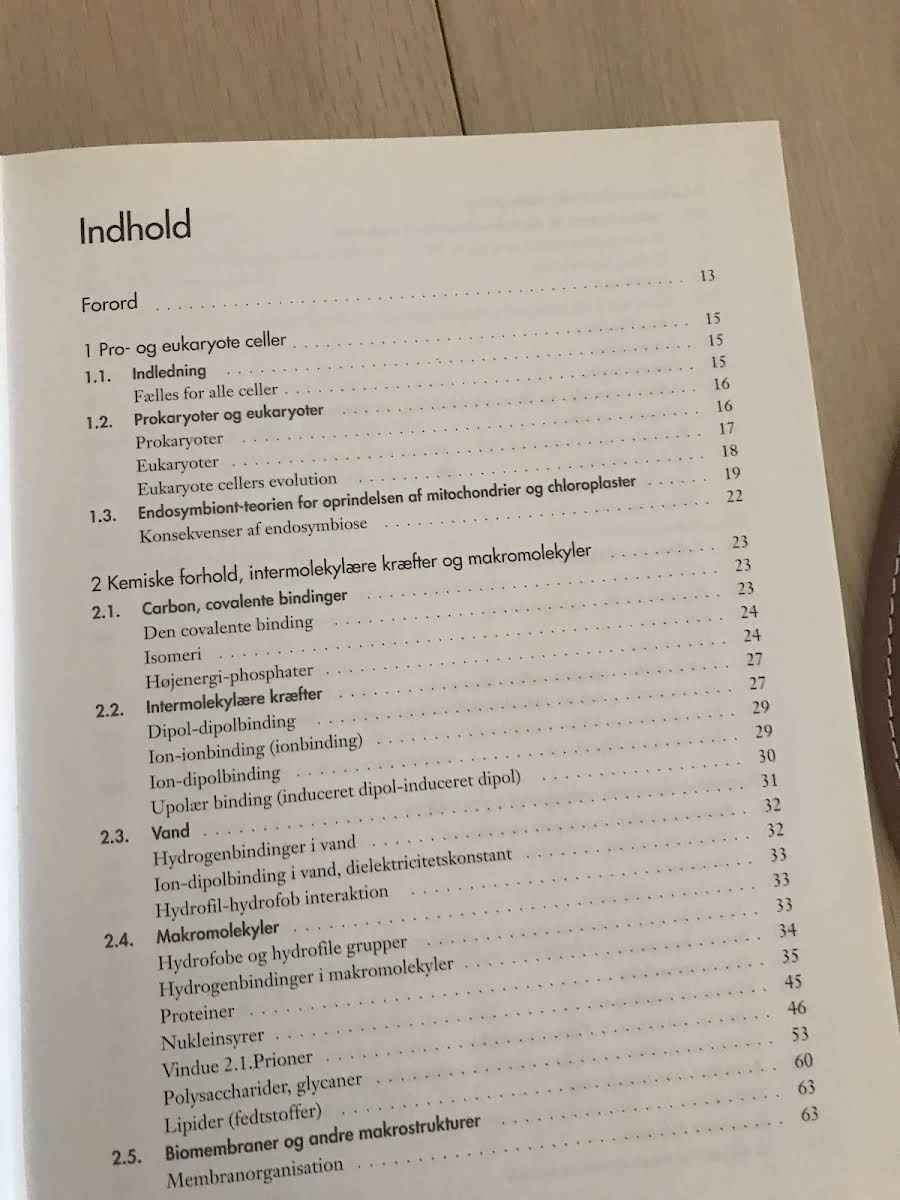 Indhold

Forord 13

1 Pro- og eukaryote celler 15
1.1. Indledning 15
Fælles for alle celler 15
1.2. Prokaryoter og eukaryoter 16
Prokaryoter 16
Eukaryoter 17
Eukaryote cellers evolution 18
1.3. Endosymbiont-teorien for oprindelsen af mitochondrier og chloroplaster 19
Konsekvenser af endosymbiose 22

2 Kemiske forhold, intermolekylære kræfter og makromolekyler 23
2.1. Carbon, covalente bindinger 23
Den covalente binding 23
Isomeri 24
Højenergi-phosphater 24
2.2. Intermolekylære kræfter 27
Dipol-dipolbinding 27
Ion-ionbinding (ionbinding) 29
Ion-dipolbinding 29
Upolær binding (induceret dipol-induceret dipol) 30
2.3. Vand 31
Hydrogenbindinger i vand 32
Ion-dipolbinding i vand, dielektricitetskonstant 32
Hydrofil-hydrofob interaktion 33
2.4. Makromolekyler 33
Hydrofobe og hydrofile grupper 33
Hydrogenbindinger i makromolekyler 34
Proteiner 35
Nukleinsyrer 45
Vindue 2.1.Prioner 46
Polysaccharider, glycaner 53
Lipider (fedtstoffer) 60
2.5. Biomembraner og andre makrostrukturer 63
Membranorganisation 63